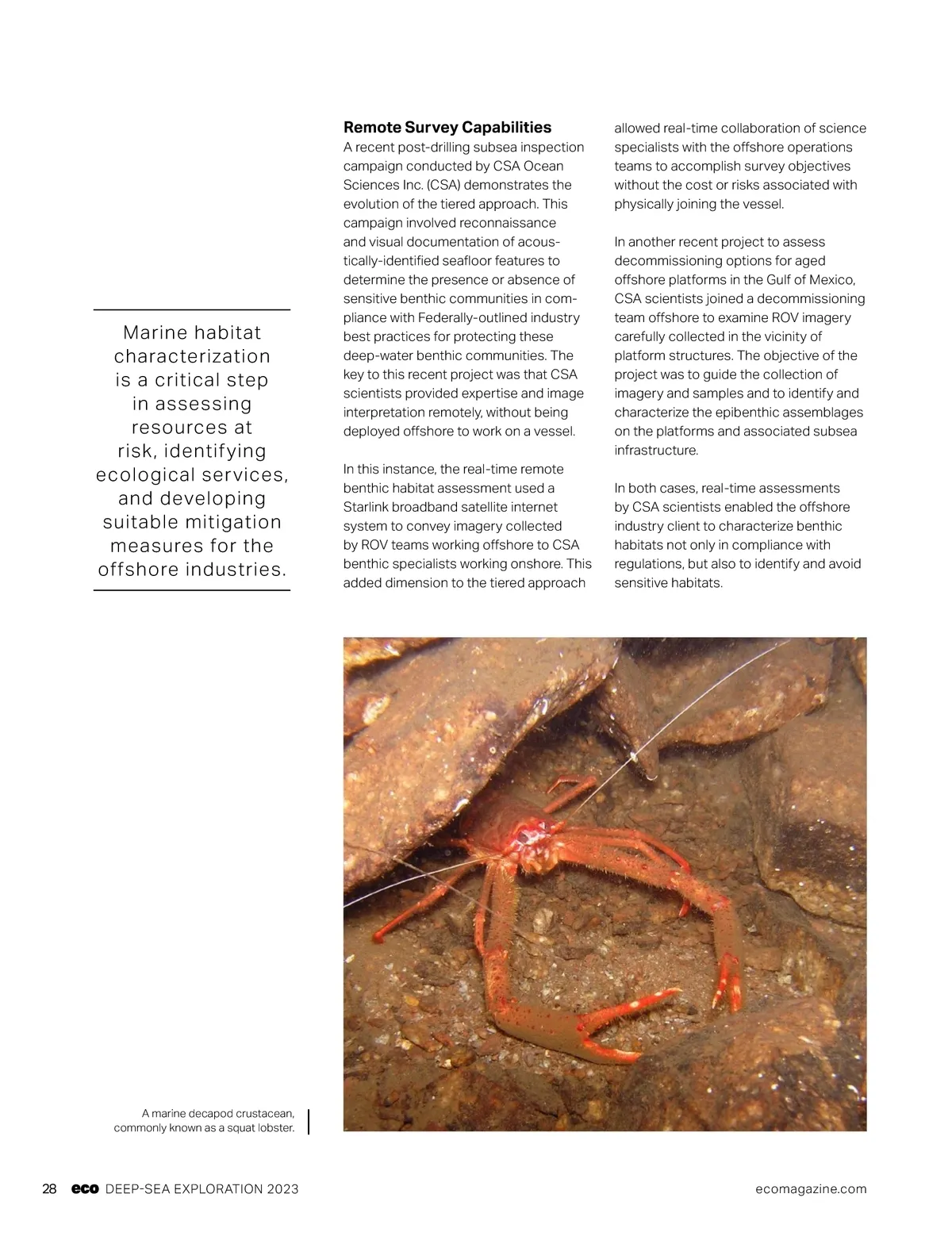 Marine habitat characterization is a critical step in assessing resources at risk, identifying ecological services, and developing suitable mitigation measures for the offshore industries.

**Remote Survey Capabilities**
A recent post-drilling subsea inspection campaign conducted by CSA Ocean Sciences Inc. (CSA) demonstrates the evolution of the tiered approach. This campaign involved reconnaissance and visual documentation of acoustically-identified seafloor features to determine the presence or absence of sensitive benthic communities in compliance with Federally-outlined industry best practices for protecting these deep-water benthic communities. The key to this recent project was that CSA scientists provided expertise and image interpretation remotely, without being deployed offshore to work on a vessel.

In this instance, the real-time remote benthic habitat assessment used a Starlink broadband satellite internet system to convey imagery collected by ROV teams working offshore to CSA benthic specialists working onshore. This added dimension to the tiered approach allowed real-time collaboration of science specialists with the offshore operations teams to accomplish survey objectives without the cost or risks associated with physically joining the vessel.

In another recent project to assess decommissioning options for aged offshore platforms in the Gulf of Mexico, CSA scientists joined a decommissioning team offshore to examine ROV imagery carefully collected in the vicinity of platform structures. The objective of the project was to guide the collection of imagery and samples and to identify and characterize the epibenthic assemblages on the platforms and associated subsea infrastructure.

In both cases, real-time assessments by CSA scientists enabled the offshore industry client to characterize benthic habitats not only in compliance with regulations, but also to identify and avoid sensitive habitats.

A marine decapod crustacean, commonly known as a squat lobster.

28 eco DEEP-SEA EXPLORATION 2023

ecomagazine.com